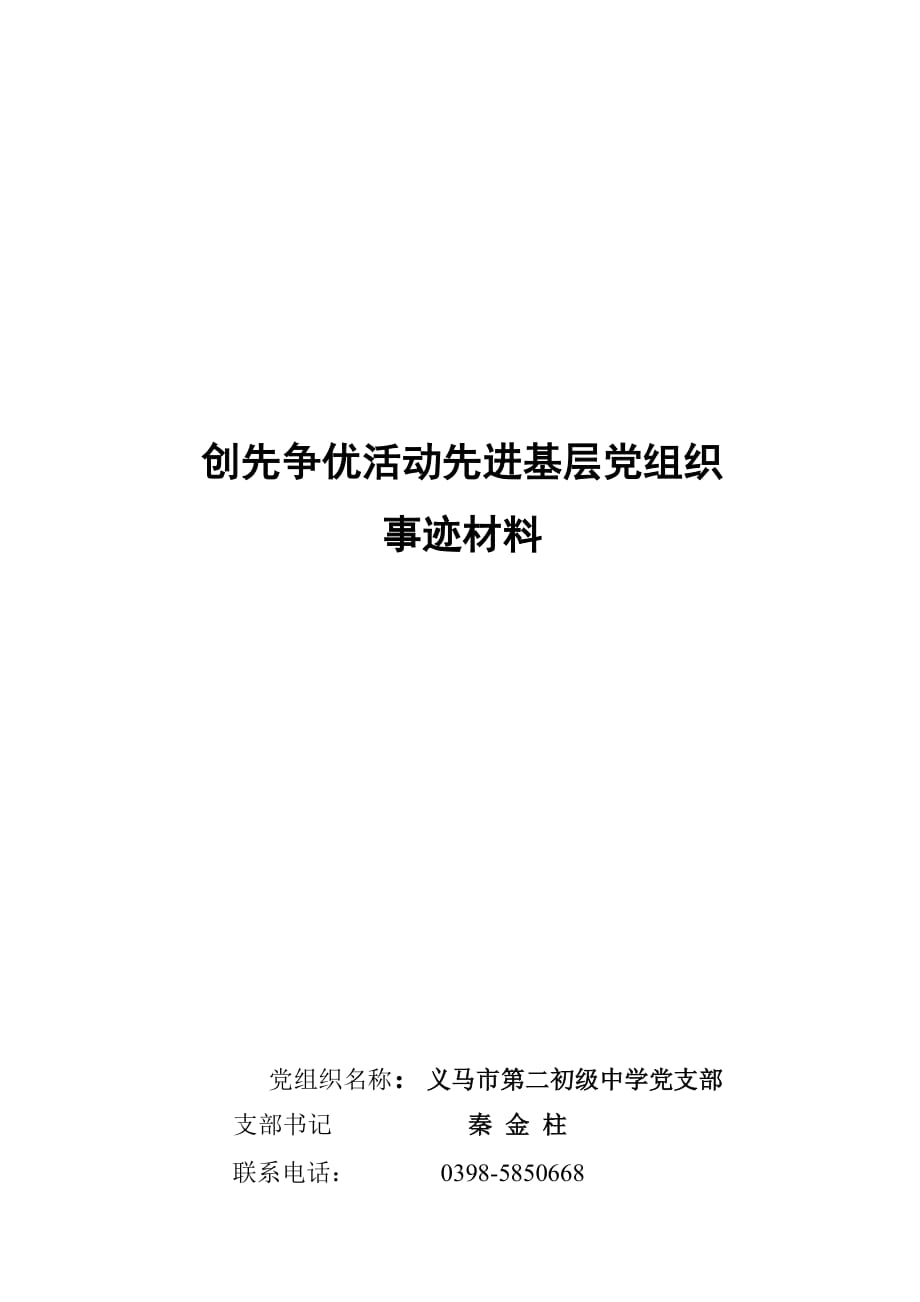 创先争优活动先进基层党组织
事迹材料

党组织名称： 义马市第二初级中学党支部
支部书记 秦 金 柱
联系电话： 0398-5850668